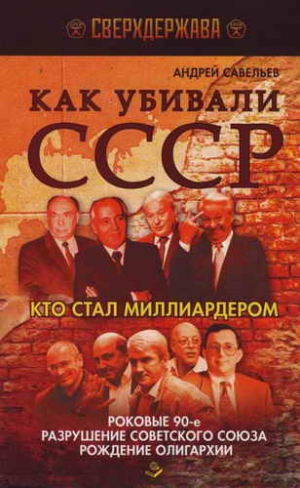 СВЕРХДЕРЖАВА

АНДРЕЙ САВЕЛЬЕВ

КАК УБИВАЛИ СССР

КТО СТАЛ МИЛЛИАРДЕРОМ

РОКОВЫЕ 90-е
РАЗРУШЕНИЕ СОВЕТСКОГО СОЮЗА
РОЖДЕНИЕ ОЛИГАРХИИ